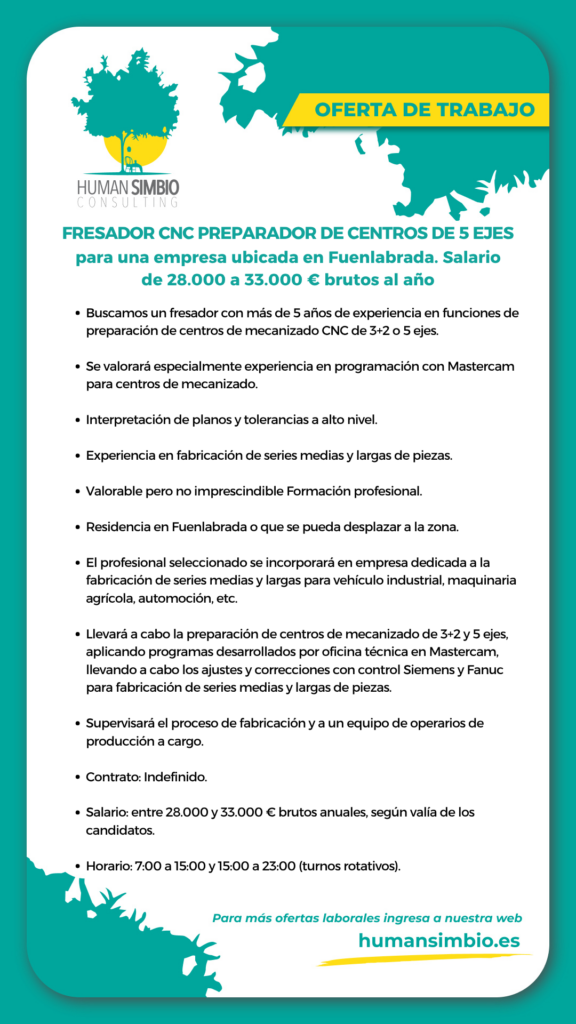 HUMAN SIMBIO
CONSULTING

OFERTA DE TRABAJO

FRESADOR CNC PREPARADOR DE CENTROS DE 5 EJES
para una empresa ubicada en Fuenlabrada. Salario de 28.000 a 33.000 € brutos al año

• Buscamos un fresador con más de 5 años de experiencia en funciones de preparación de centros de mecanizado CNC de 3+2 o 5 ejes.

• Se valorará especialmente experiencia en programación con Mastercam para centros de mecanizado.

• Interpretación de planos y tolerancias a alto nivel.

• Experiencia en fabricación de series medias y largas de piezas.

• Valorable pero no imprescindible Formación profesional.

• Residencia en Fuenlabrada o que se pueda desplazar a la zona.

• El profesional seleccionado se incorporará en empresa dedicada a la fabricación de series medias y largas para vehículo industrial, maquinaria agrícola, automoción, etc.

• Llevará a cabo la preparación de centros de mecanizado de 3+2 y 5 ejes, aplicando programas desarrollados por oficina técnica en Mastercam, llevando a cabo los ajustes y correcciones con control Siemens y Fanuc para fabricación de series medias y largas de piezas.

• Supervisará el proceso de fabricación y a un equipo de operarios de producción a cargo.

• Contrato: Indefinido.

• Salario: entre 28.000 y 33.000 € brutos anuales, según valía de los candidatos.

• Horario: 7:00 a 15:00 y 15:00 a 23:00 (turnos rotativos).

Para más ofertas laborales ingresa a nuestra web
humansimbio.es